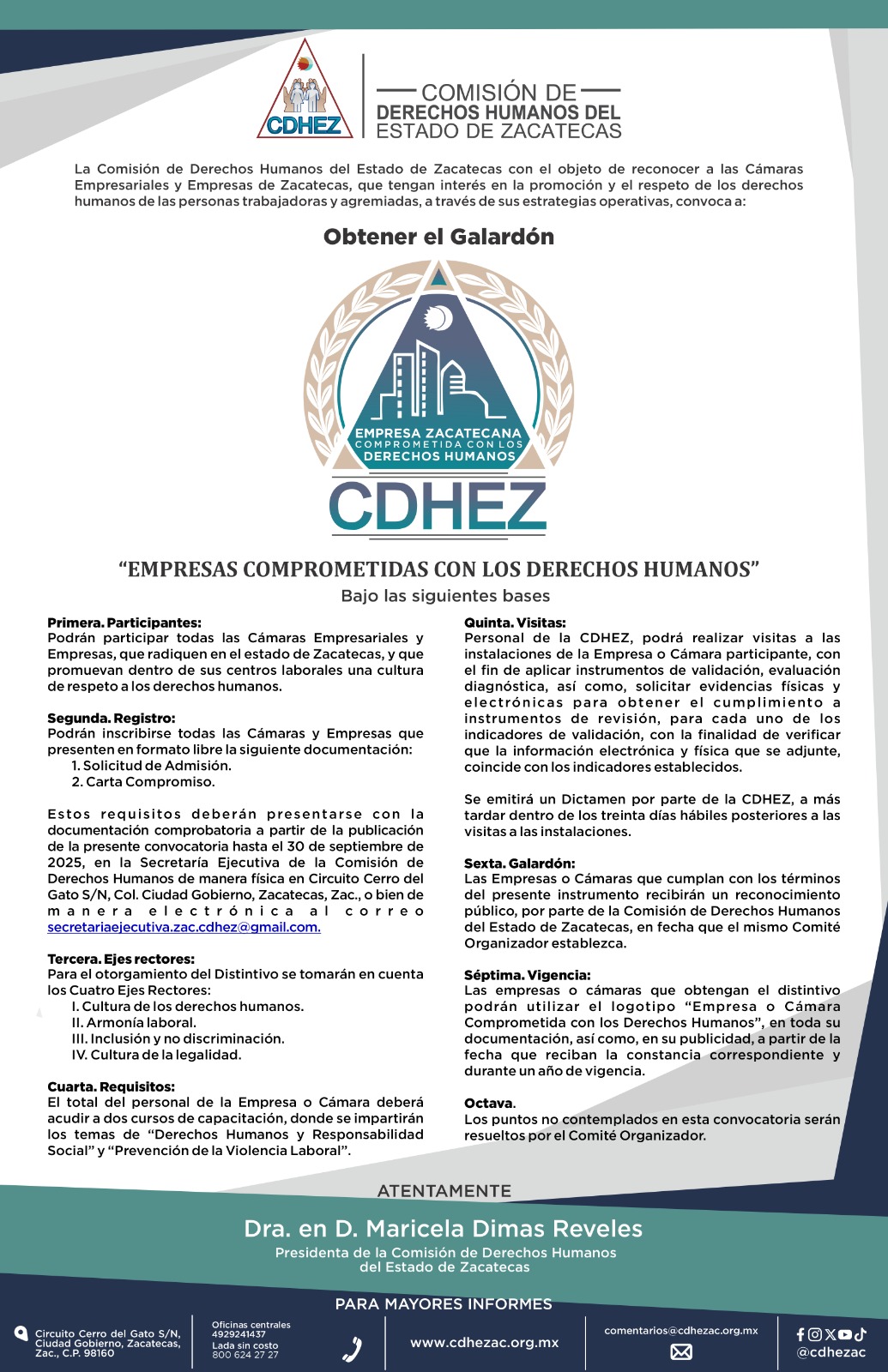 CDHEZ

COMISIÓN DE
DERECHOS HUMANOS DEL
ESTADO DE ZACATECAS

La Comisión de Derechos Humanos del Estado de Zacatecas con el objeto de reconocer a las Cámaras Empresariales y Empresas de Zacatecas, que tengan interés en la promoción y el respeto de los derechos humanos de las personas trabajadoras y agremiadas, a través de sus estrategias operativas, convoca a:

Obtener el Galardón

EMPRESA ZACATECANA
COMPROMETIDA CON LOS
DERECHOS HUMANOS
CDHEZ

“EMPRESAS COMPROMETIDAS CON LOS DERECHOS HUMANOS”
Bajo las siguientes bases

Primera. Participantes:
Podrán participar todas las Cámaras Empresariales y Empresas, que radiquen en el estado de Zacatecas, y que promuevan dentro de sus centros laborales una cultura de respeto a los derechos humanos.

Segunda. Registro:
Podrán inscribirse todas las Cámaras y Empresas que presenten en formato libre la siguiente documentación:
1. Solicitud de Admisión.
2. Carta Compromiso.

Estos requisitos deberán presentarse con la documentación comprobatoria a partir de la publicación de la presente convocatoria hasta el 30 de septiembre de 2025, en la Secretaría Ejecutiva de la Comisión de Derechos Humanos de manera física en Circuito Cerro del Gato S/N, Col. Ciudad Gobierno, Zacatecas, Zac., o bien de manera electrónica al correo secretariaejecutiva.zac.cdhez@gmail.com.

Tercera. Ejes rectores:
Para el otorgamiento del Distintivo se tomarán en cuenta los Cuatro Ejes Rectores:
I. Cultura de los derechos humanos.
II. Armonía laboral.
III. Inclusión y no discriminación.
IV. Cultura de la legalidad.

Cuarta. Requisitos:
El total del personal de la Empresa o Cámara deberá acudir a dos cursos de capacitación, donde se impartirán los temas de “Derechos Humanos y Responsabilidad Social” y “Prevención de la Violencia Laboral”.

Quinta. Visitas:
Personal de la CDHEZ, podrá realizar visitas a las instalaciones de la Empresa o Cámara participante, con el fin de aplicar instrumentos de validación, evaluación diagnóstica, así como, solicitar evidencias físicas y electrónicas para obtener el cumplimiento a instrumentos de revisión, para cada uno de los indicadores de validación, con la finalidad de verificar que la información electrónica y física que se adjunte, coincide con los indicadores establecidos.

Se emitirá un Dictamen por parte de la CDHEZ, a más tardar dentro de los treinta días hábiles posteriores a las visitas a las instalaciones.

Sexta. Galardón:
Las Empresas o Cámaras que cumplan con los términos del presente instrumento recibirán un reconocimiento público, por parte de la Comisión de Derechos Humanos del Estado de Zacatecas, en fecha que el mismo Comité Organizador establezca.

Séptima. Vigencia:
Las empresas o cámaras que obtengan el distintivo podrán utilizar el logotipo “Empresa o Cámara Comprometida con los Derechos Humanos”, en toda su documentación, así como, en su publicidad, a partir de la fecha que reciban la constancia correspondiente y durante un año de vigencia.

Octava.
Los puntos no contemplados en esta convocatoria serán resueltos por el Comité Organizador.

ATENTAMENTE
Dra. en D. Maricela Dimas Reveles
Presidenta de la Comisión de Derechos Humanos del Estado de Zacatecas

PARA MAYORES INFORMES
Circuito Cerro del Gato S/N, Ciudad Gobierno, Zacatecas, Zac., C.P. 98160
Oficinas centrales 4929241437
Lada sin costo 800 624 27 27
www.cdhezac.org.mx
comentarios@cdhezac.org.mx
@cdhezac